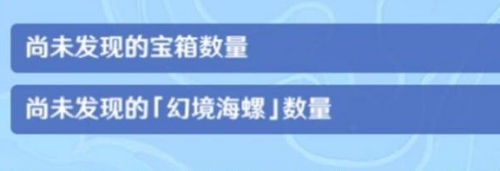 尚未发现的宝箱数量

尚未发现的「幻境海螺」数量